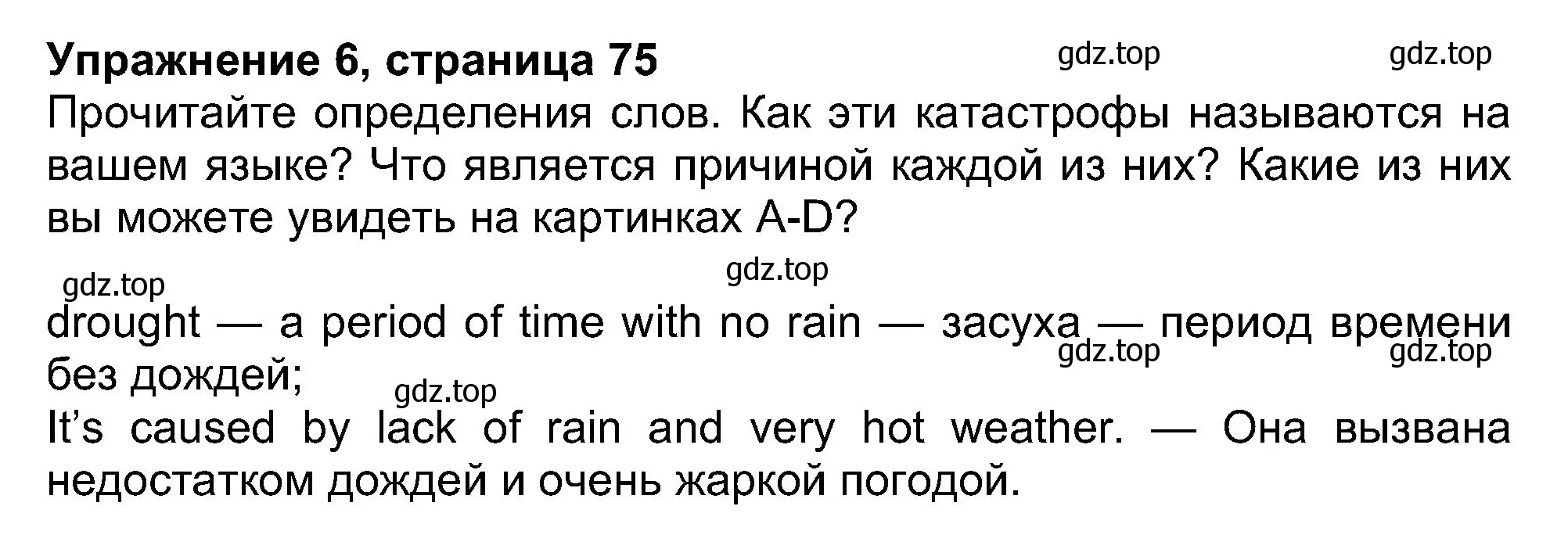 Упражнение 6, страница 75

gdz.top gdz.top

Прочитайте определения слов. Как эти катастрофы называются на вашем языке? Что является причиной каждой из них? Какие из них вы можете увидеть на картинках A-D?

gdz.top gdz.top

drought — a period of time with no rain — засуха — период времени без дождей;

gdz.top gdz.top gdz.top

It's caused by lack of rain and very hot weather. — Она вызвана недостатком дождей и очень жаркой погодой.